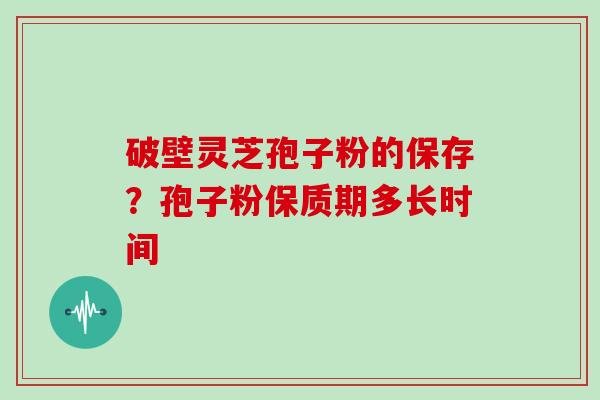 破壁灵芝孢子粉的保存？孢子粉保质期多长时间